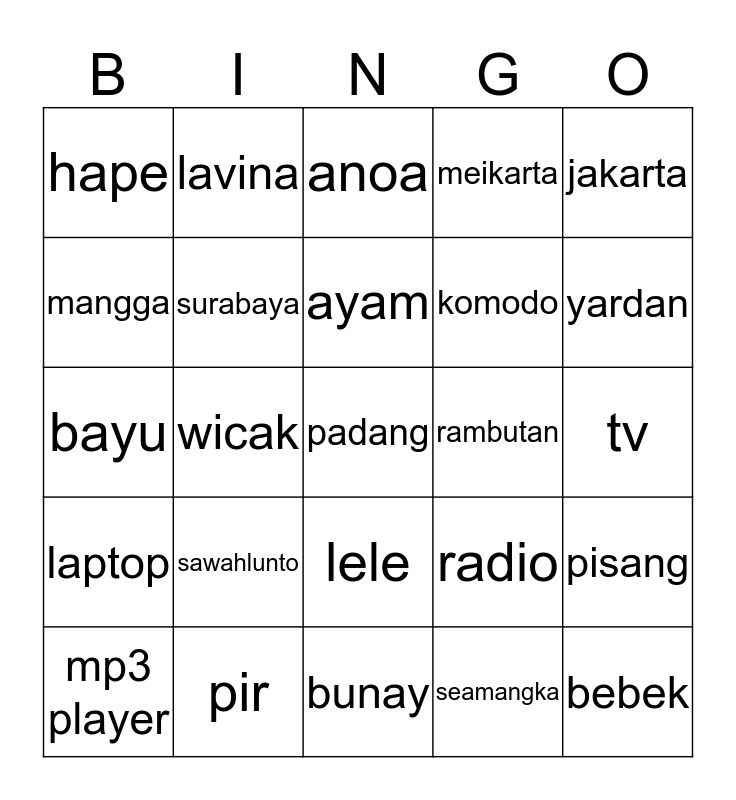 | B | I | N | G | O |
|---|---|---|---|---|
| hape | lavina | anoa | meikarta | jakarta |
| mangga | surabaya | ayam | komodo | yardan |
| bayu | wicak | padang | rambutan | tv |
| laptop | sawahlunto | lele | radio | pisang |
| mp3 player | pir | bunay | seamangka | bebek |